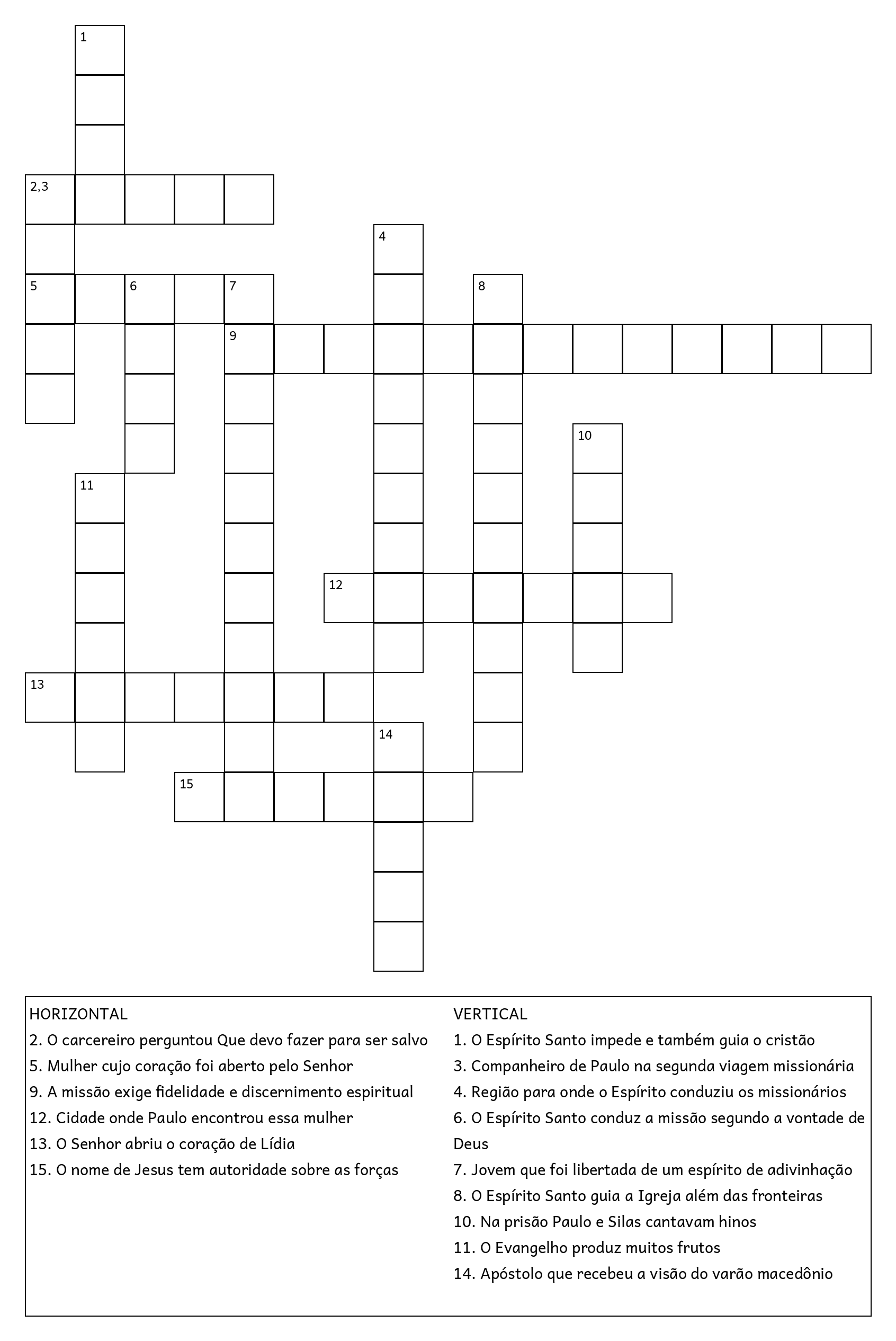 1

2,3

4

5 6 7 8

9

10

11

12

13

14

15

HORIZONTAL
2. O carcereiro perguntou Que devo fazer para ser salvo
5. Mulher cujo coração foi aberto pelo Senhor
9. A missão exige fidelidade e discernimento espiritual
12. Cidade onde Paulo encontrou essa mulher
13. O Senhor abriu o coração de Lídia
15. O nome de Jesus tem autoridade sobre as forças

VERTICAL
1. O Espírito Santo impede e também guia o cristão
3. Companheiro de Paulo na segunda viagem missionária
4. Região para onde o Espírito conduziu os missionários
6. O Espírito Santo conduz a missão segundo a vontade de Deus
7. Jovem que foi libertada de um espírito de adivinhação
8. O Espírito Santo guia a Igreja além das fronteiras
10. Na prisão Paulo e Silas cantavam hinos
11. O Evangelho produz muitos frutos
14. Apóstolo que recebeu a visão do varão macedônio